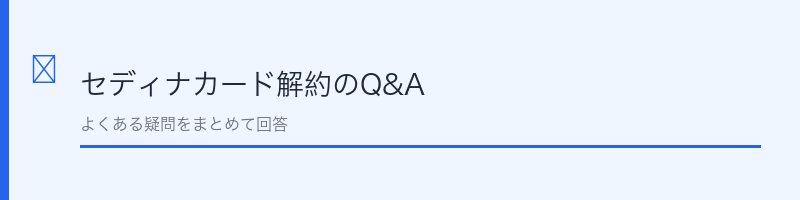 セディナカード解約のQ&A

よくある疑問をまとめて回答